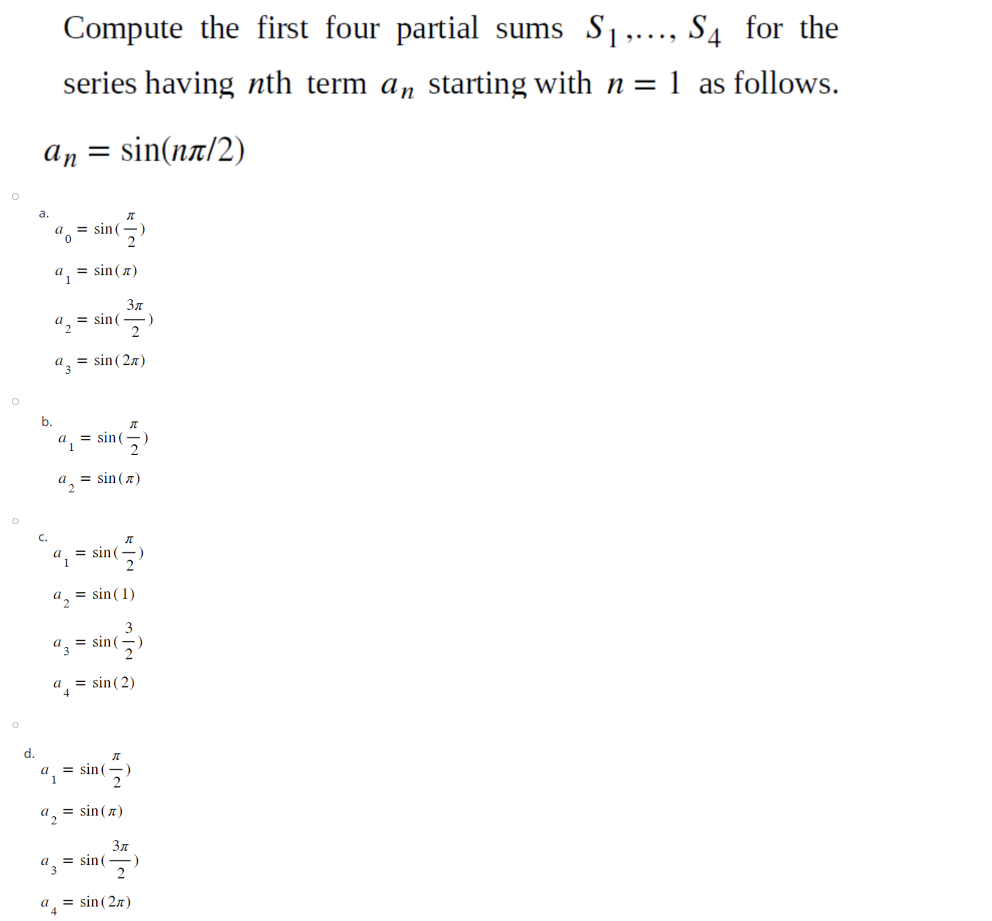 Compute the first four partial sums $S_1, \ldots, S_4$ for the series having $n$th term $a_n$ starting with $n = 1$ as follows.

$a_n = \sin(n\pi/2)$

a.
$a_0 = \sin(\frac{\pi}{2})$

$a_1 = \sin(\pi)$

$a_2 = \sin(\frac{3\pi}{2})$

$a_3 = \sin(2\pi)$

b.
$a_1 = \sin(\frac{\pi}{2})$

$a_2 = \sin(\pi)$

c.
$a_1 = \sin(\frac{\pi}{2})$

$a_2 = \sin(1)$

$a_3 = \sin(\frac{3}{2})$

$a_4 = \sin(2)$

d.
$a_1 = \sin(\frac{\pi}{2})$

$a_2 = \sin(\pi)$

$a_3 = \sin(\frac{3\pi}{2})$

$a_4 = \sin(2\pi)$